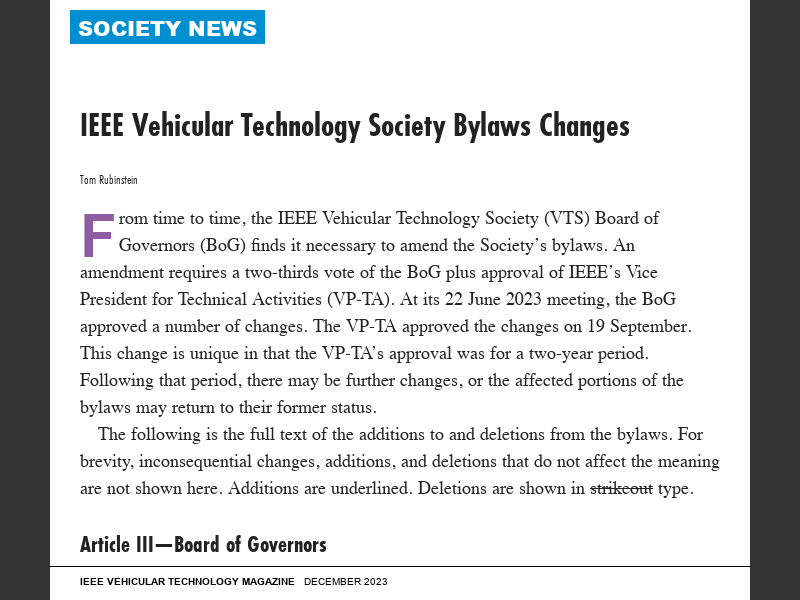 SOCIETY NEWS

IEEE Vehicular Technology Society Bylaws Changes

Tom Rubinstein

From time to time, the IEEE Vehicular Technology Society (VTS) Board of Governors (BoG) finds it necessary to amend the Society's bylaws. An amendment requires a two-thirds vote of the BoG plus approval of IEEE's Vice President for Technical Activities (VP-TA). At its 22 June 2023 meeting, the BoG approved a number of changes. The VP-TA approved the changes on 19 September. This change is unique in that the VP-TA's approval was for a two-year period. Following that period, there may be further changes, or the affected portions of the bylaws may return to their former status.

The following is the full text of the additions to and deletions from the bylaws. For brevity, inconsequential changes, additions, and deletions that do not affect the meaning are not shown here. Additions are underlined. Deletions are shown in strikeout type.

Article III—Board of Governors

IEEE VEHICULAR TECHNOLOGY MAGAZINE DECEMBER 2023